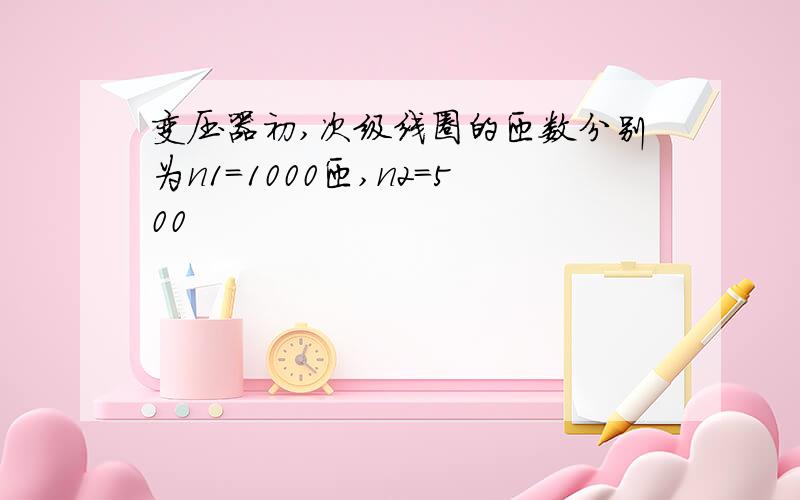 变压器初,次级线圈的匝数分别为n1=1000匝,n2=500